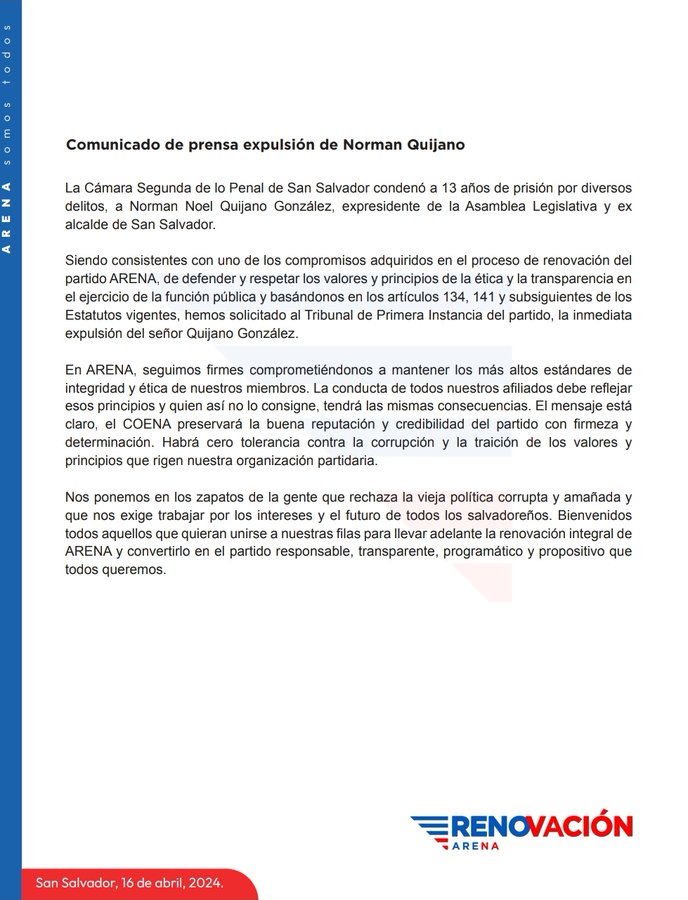 ARENA somos todos

Comunicado de prensa expulsión de Norman Quijano

La Cámara Segunda de lo Penal de San Salvador condenó a 13 años de prisión por diversos delitos, a Norman Noel Quijano González, expresidente de la Asamblea Legislativa y ex alcalde de San Salvador.

Siendo consistentes con uno de los compromisos adquiridos en el proceso de renovación del partido ARENA, de defender y respetar los valores y principios de la ética y la transparencia en el ejercicio de la función pública y basándonos en los artículos 134, 141 y subsiguientes de los Estatutos vigentes, hemos solicitado al Tribunal de Primera Instancia del partido, la inmediata expulsión del señor Quijano González.

En ARENA, seguimos firmes comprometiéndonos a mantener los más altos estándares de integridad y ética de nuestros miembros. La conducta de todos nuestros afiliados debe reflejar esos principios y quien así no lo consigne, tendrá las mismas consecuencias. El mensaje está claro, el COENA preservará la buena reputación y credibilidad del partido con firmeza y determinación. Habrá cero tolerancia contra la corrupción y la traición de los valores y principios que rigen nuestra organización partidaria.

Nos ponemos en los zapatos de la gente que rechaza la vieja política corrupta y amañada y que nos exige trabajar por los intereses y el futuro de todos los salvadoreños. Bienvenidos todos aquellos que quieran unirse a nuestras filas para llevar adelante la renovación integral de ARENA y convertirlo en el partido responsable, transparente, programático y propositivo que todos queremos.

RENOVACIÓN
ARENA

San Salvador, 16 de abril, 2024.